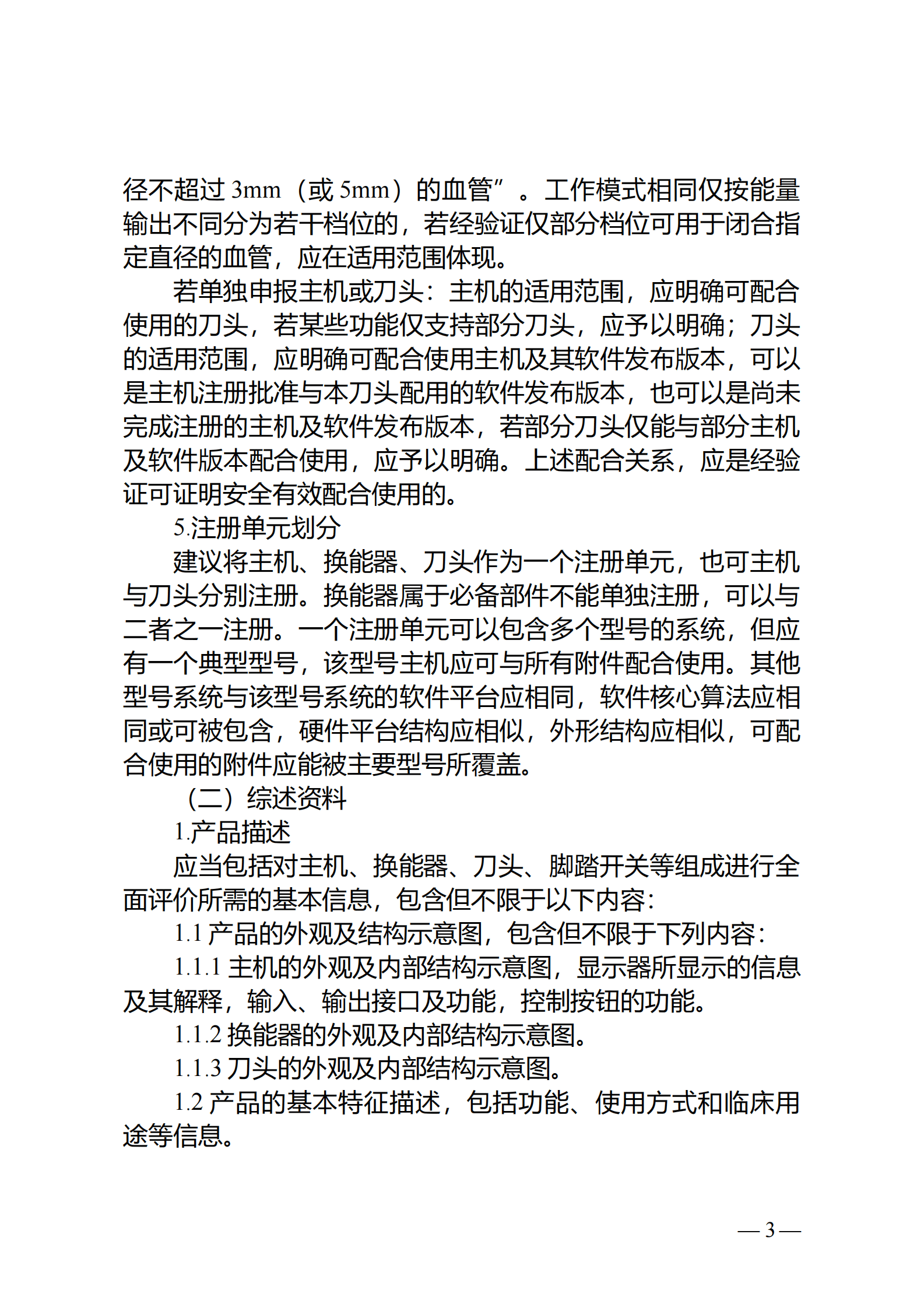 径不超过 3mm（或 5mm）的血管”。工作模式相同仅按能量输出不同分为若干档位的，若经验证仅部分档位可用于闭合指定直径的血管，应在适用范围体现。

若单独申报主机或刀头：主机的适用范围，应明确可配合使用的刀头，若某些功能仅支持部分刀头，应予以明确；刀头的适用范围，应明确可配合使用主机及其软件发布版本，可以是主机注册批准与本刀头配用的软件发布版本，也可以是尚未完成注册的主机及软件发布版本，若部分刀头仅能与部分主机及软件版本配合使用，应予以明确。上述配合关系，应是经验证可证明安全有效配合使用的。

5.注册单元划分

建议将主机、换能器、刀头作为一个注册单元，也可主机与刀头分别注册。换能器属于必备部件不能单独注册，可以与二者之一注册。一个注册单元可以包含多个型号的系统，但应有一个典型型号，该型号主机应可与所有附件配合使用。其他型号系统与该型号系统的软件平台应相同，软件核心算法应相同或可被包含，硬件平台结构应相似，外形结构应相似，可配合使用的附件应能被主要型号所覆盖。

（二）综述资料

1.产品描述

应当包括对主机、换能器、刀头、脚踏开关等组成进行全面评价所需的基本信息，包含但不限于以下内容：

1.1 产品的外观及结构示意图，包含但不限于下列内容：

1.1.1 主机的外观及内部结构示意图，显示器所显示的信息及其解释，输入、输出接口及功能，控制按钮的功能。

1.1.2 换能器的外观及内部结构示意图。

1.1.3 刀头的外观及内部结构示意图。

1.2 产品的基本特征描述，包括功能、使用方式和临床用途等信息。

— 3 —